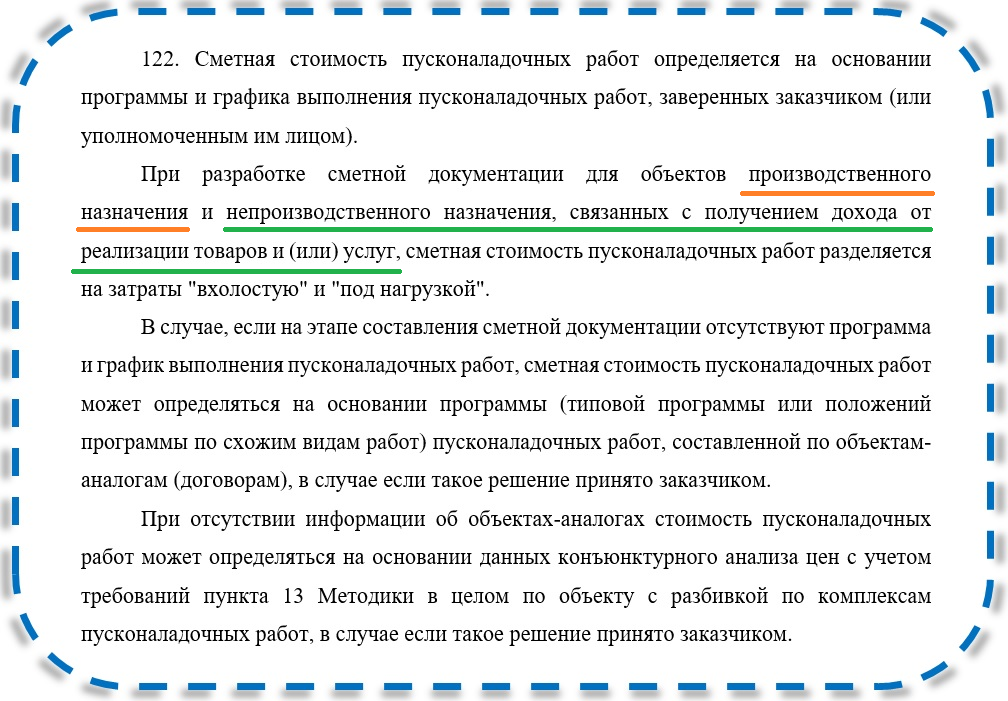 122. Сметная стоимость пусконаладочных работ определяется на основании программы и графика выполнения пусконаладочных работ, заверенных заказчиком (или уполномоченным им лицом).

При разработке сметной документации для объектов производственного назначения и непроизводственного назначения, связанных с получением дохода от реализации товаров и (или) услуг, сметная стоимость пусконаладочных работ разделяется на затраты "вхолостую" и "под нагрузкой".

В случае, если на этапе составления сметной документации отсутствуют программа и график выполнения пусконаладочных работ, сметная стоимость пусконаладочных работ может определяться на основании программы (типовой программы или положений программы по схожим видам работ) пусконаладочных работ, составленной по объектам-аналогам (договорам), в случае если такое решение принято заказчиком.

При отсутствии информации об объектах-аналогах стоимость пусконаладочных работ может определяться на основании данных конъюнктурного анализа цен с учетом требований пункта 13 Методики в целом по объекту с разбивкой по комплексам пусконаладочных работ, в случае если такое решение принято заказчиком.